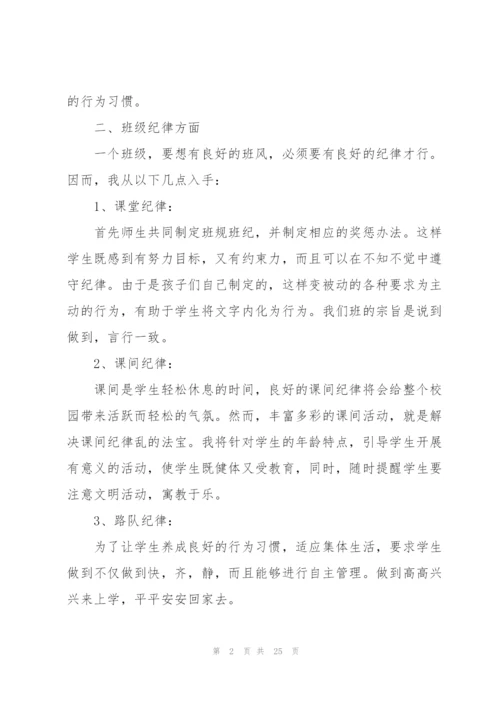 的行为习惯。

二、班级纪律方面

一个班级，要想有良好的班风，必须要有良好的纪律才行。因而，我从以下几点入手：

1、课堂纪律：

首先师生共同制定班规班纪，并制定相应的奖惩办法。这样学生既感到有努力目标，又有约束力，而且可以在不知不觉中遵守纪律。由于是孩子们自己制定的，这样变被动的各种要求为主动的行为，有助于学生将文字内化为行为。我们班的宗旨是说到做到，言行一致。

2、课间纪律：

课间是学生轻松休息的时间，良好的课间纪律将会给整个校园带来活跃而轻松的气氛。然而，丰富多彩的课间活动，就是解决课间纪律乱的法宝。我将针对学生的年龄特点，引导学生开展有意义的活动，使学生既健体又受教育，同时，随时提醒学生要注意文明活动，寓教于乐。

3、路队纪律：

为了让学生养成良好的行为习惯，适应集体生活，要求学生做到不仅做到快，齐，静，而且能够进行自主管理。做到高高兴兴来上学，平平安安回家去。

第 2 页 共 25 页